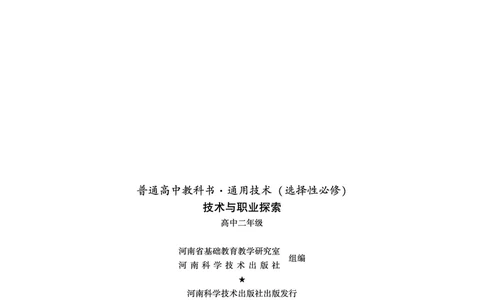 普通高中教科书·通用技术（选择性必修）

技术与职业探索

高中二年级

河南省基础教育教学研究室
河南科学技术出版社　组编

★

河南科学技术出版社出版发行